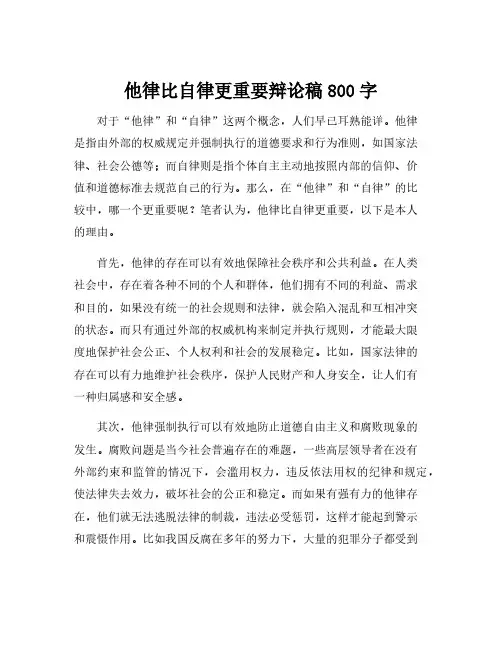 他律比自律更重要辩论稿 800 字

对于“他律”和“自律”这两个概念，人们早已耳熟能详。他律是指由外部的权威规定并强制执行的道德要求和行为准则，如国家法律、社会公德等；而自律则是指个体自主主动地按照内部的信仰、价值和道德标准去规范自己的行为。那么，在“他律”和“自律”的比较中，哪一个更重要呢？笔者认为，他律比自律更重要，以下是本人的理由。

首先，他律的存在可以有效地保障社会秩序和公共利益。在人类社会中，存在着各种不同的个人和群体，他们拥有不同的利益、需求和目的，如果没有统一的社会规则和法律，就会陷入混乱和互相冲突的状态。而只有通过外部的权威机构来制定并执行规则，才能最大限度地保护社会公正、个人权利和社会的发展稳定。比如，国家法律的存在可以有力地维护社会秩序，保护人民财产和人身安全，让人们有一种归属感和安全感。

其次，他律强制执行可以有效地防止道德自由主义和腐败现象的发生。腐败问题是当今社会普遍存在的难题，一些高层领导者在没有外部约束和监管的情况下，会滥用权力，违反依法用权的纪律和规定，使法律失去效力，破坏社会的公正和稳定。而如果有强有力的他律存在，他们就无法逃脱法律的制裁，违法必受惩罚，这样才能起到警示和震慑作用。比如我国反腐在多年的努力下，大量的犯罪分子都受到